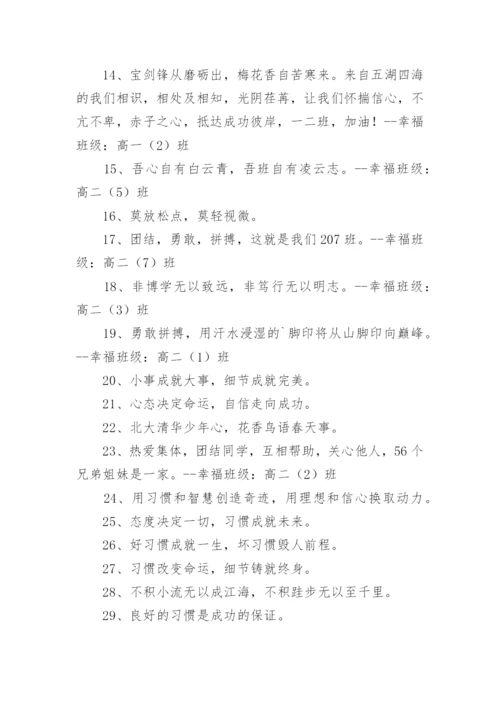 14、宝剑锋从磨砺出，梅花香自苦寒来。来自五湖四海的我们相识，相处及相知，光阴荏苒，让我们怀揣信心，不亢不卑，赤子之心，抵达成功彼岸，一二班，加油！--幸福班级：高一（2）班

15、吾心自有白云青，吾班自有凌云志。--幸福班级：高二（5）班

16、莫放松点，莫轻视微。

17、团结，勇敢，拼搏，这就是我们207班。--幸福班级：高二（7）班

18、非博学无以致远，非笃行无以明志。--幸福班级：高二（3）班

19、勇敢拼搏，用汗水浸湿的`脚印将从山脚印向巅峰。--幸福班级：高二（1）班

20、小事成就大事，细节成就完美。

21、心态决定命运，自信走向成功。

22、北大清华少年心，花香鸟语春天事。

23、热爱集体，团结同学，互相帮助，关心他人，56个兄弟姐妹是一家。--幸福班级：高二（2）班

24、用习惯和智慧创造奇迹，用理想和信心换取动力。

25、态度决定一切，习惯成就未来。

26、好习惯成就一生，坏习惯毁人前程。

27、习惯改变命运，细节铸就终身。

28、不积小流无以成江海，不积跬步无以至千里。

29、良好的习惯是成功的保证。